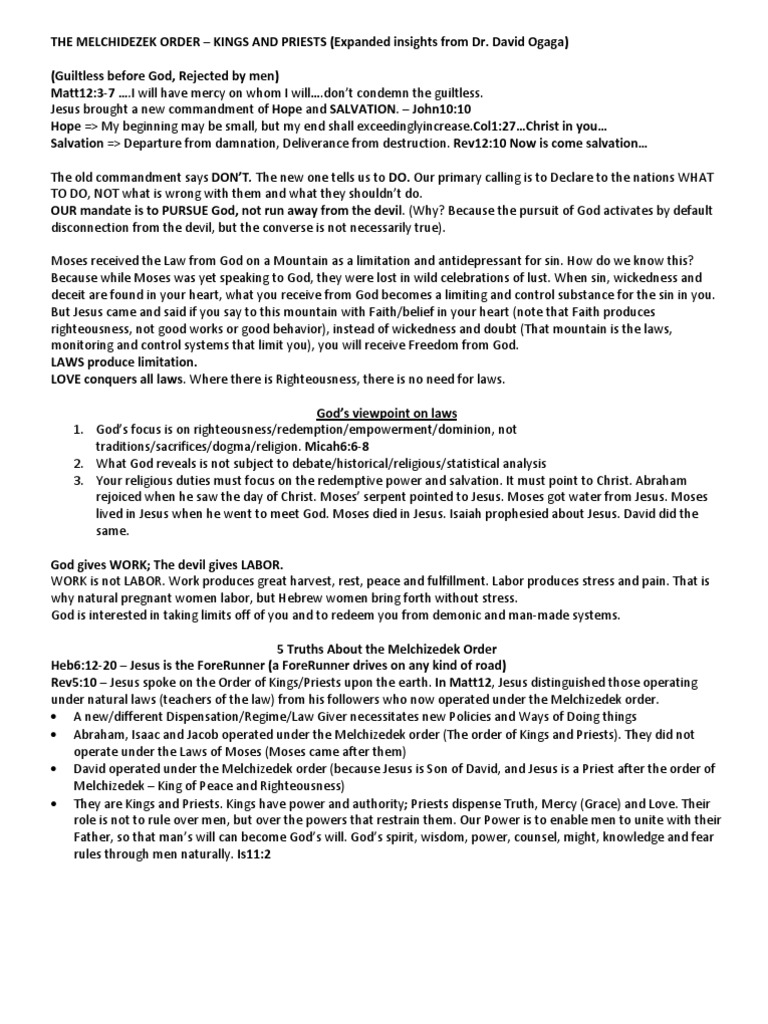 THE MELCHIDEZEK ORDER – KINGS AND PRIESTS (Expanded insights from Dr. David Ogaga)

(Guiltless before God, Rejected by men)
Matt12:3-7 ….I will have mercy on whom I will….don't condemn the guiltless.
Jesus brought a new commandment of Hope and SALVATION. – John10:10
Hope => My beginning may be small, but my end shall exceedinglyincrease.Col1:27…Christ in you…
Salvation => Departure from damnation, Deliverance from destruction. Rev12:10 Now is come salvation…

The old commandment says DON'T. The new one tells us to DO. Our primary calling is to Declare to the nations WHAT TO DO, NOT what is wrong with them and what they shouldn't do.
OUR mandate is to PURSUE God, not run away from the devil. (Why? Because the pursuit of God activates by default disconnection from the devil, but the converse is not necessarily true).

Moses received the Law from God on a Mountain as a limitation and antidepressant for sin. How do we know this? Because while Moses was yet speaking to God, they were lost in wild celebrations of lust. When sin, wickedness and deceit are found in your heart, what you receive from God becomes a limiting and control substance for the sin in you. But Jesus came and said if you say to this mountain with Faith/belief in your heart (note that Faith produces righteousness, not good works or good behavior), instead of wickedness and doubt (That mountain is the laws, monitoring and control systems that limit you), you will receive Freedom from God.
LAWS produce limitation.
LOVE conquers all laws. Where there is Righteousness, there is no need for laws.

God's viewpoint on laws
1. God's focus is on righteousness/redemption/empowerment/dominion, not traditions/sacrifices/dogma/religion. Micah6:6-8
2. What God reveals is not subject to debate/historical/religious/statistical analysis
3. Your religious duties must focus on the redemptive power and salvation. It must point to Christ. Abraham rejoiced when he saw the day of Christ. Moses' serpent pointed to Jesus. Moses got water from Jesus. Moses lived in Jesus when he went to meet God. Moses died in Jesus. Isaiah prophesied about Jesus. David did the same.

God gives WORK; The devil gives LABOR.
WORK is not LABOR. Work produces great harvest, rest, peace and fulfillment. Labor produces stress and pain. That is why natural pregnant women labor, but Hebrew women bring forth without stress.
God is interested in taking limits off of you and to redeem you from demonic and man-made systems.

5 Truths About the Melchizedek Order
Heb6:12-20 – Jesus is the ForeRunner (a ForeRunner drives on any kind of road)
Rev5:10 – Jesus spoke on the Order of Kings/Priests upon the earth. In Matt12, Jesus distinguished those operating under natural laws (teachers of the law) from his followers who now operated under the Melchizedek order.
• A new/different Dispensation/Regime/Law Giver necessitates new Policies and Ways of Doing things
• Abraham, Isaac and Jacob operated under the Melchizedek order (The order of Kings and Priests). They did not operate under the Laws of Moses (Moses came after them)
• David operated under the Melchizedek order (because Jesus is Son of David, and Jesus is a Priest after the order of Melchizedek – King of Peace and Righteousness)
• They are Kings and Priests. Kings have power and authority; Priests dispense Truth, Mercy (Grace) and Love. Their role is not to rule over men, but over the powers that restrain them. Our Power is to enable men to unite with their Father, so that man's will can become God's will. God's spirit, wisdom, power, counsel, might, knowledge and fear rules through men naturally. Is11:2